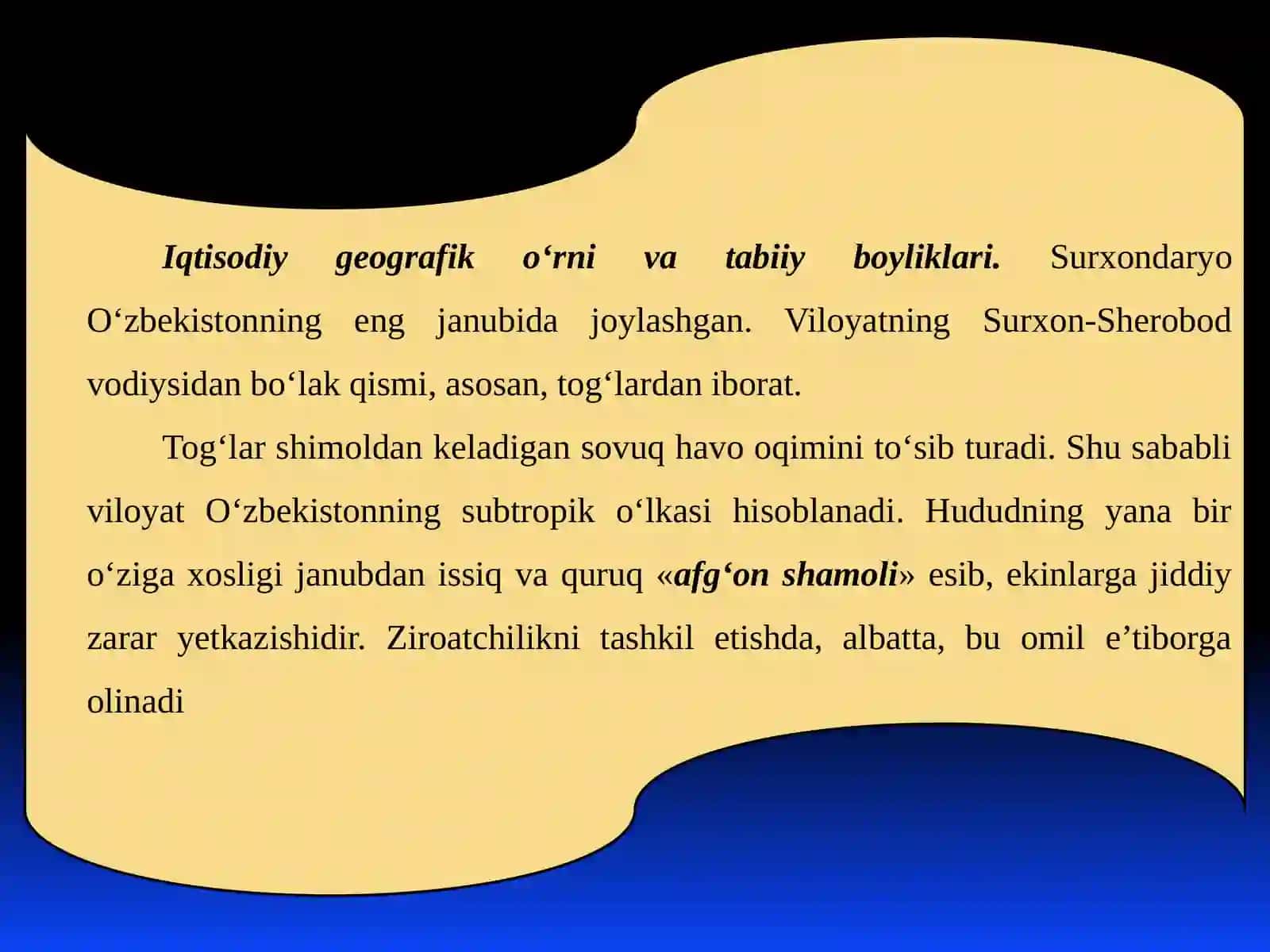 Iqtisodiy geografik o‘rni va tabiiy boyliklari. Surxondaryo O‘zbekistonning eng janubida joylashgan. Viloyatning Surxon-Sherobod vodiysidan bo‘lak qismi, asosan, tog‘lardan iborat.

Tog‘lar shimoldan keladigan sovuq havo oqimini to‘sib turadi. Shu sababli viloyat O‘zbekistonning subtropik o‘lkasi hisoblanadi. Hududning yana bir o‘ziga xosligi janubdan issiq va quruq «afg‘on shamoli» esib, ekinlarga jiddiy zarar yetkazishidir. Ziroatchilikni tashkil etishda, albatta, bu omil e’tiborga olinadi